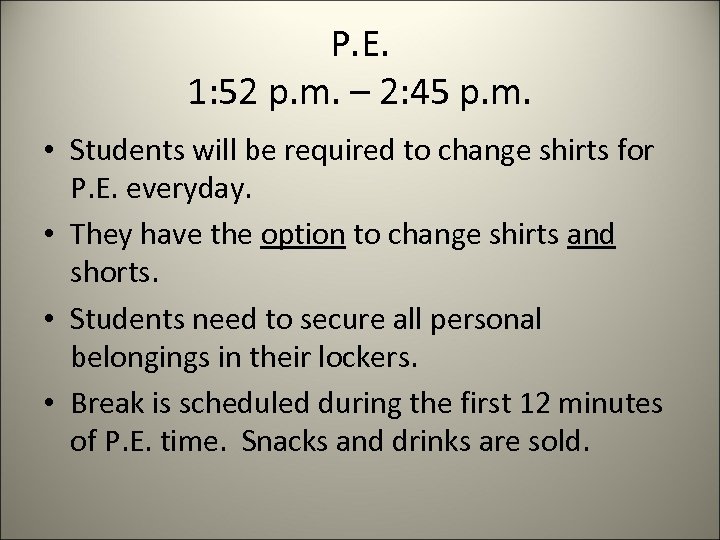 P.E.
1:52 p.m. – 2:45 p.m.

• Students will be required to change shirts for P.E. everyday.

• They have the option to change shirts and shorts.

• Students need to secure all personal belongings in their lockers.

• Break is scheduled during the first 12 minutes of P.E. time. Snacks and drinks are sold.